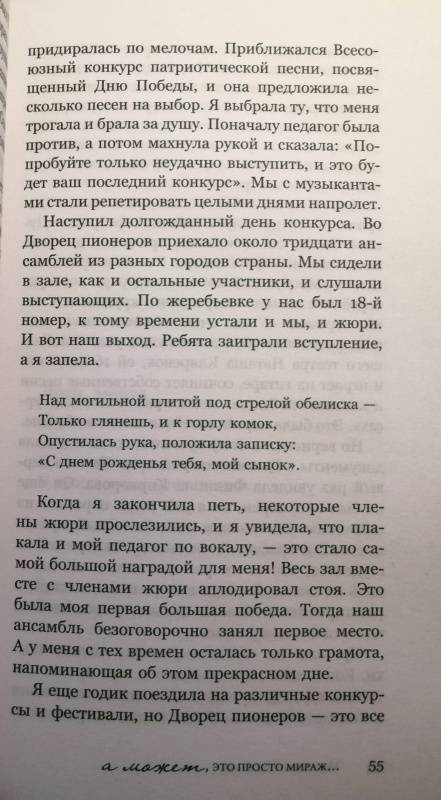 придиралась по мелочам. Приближался Всесоюзный конкурс патриотической песни, посвященный Дню Победы, и она предложила несколько песен на выбор. Я выбрала ту, что меня трогала и брала за душу. Поначалу педагог была против, а потом махнула рукой и сказала: «Попробуйте только неудачно выступить, и это будет ваш последний конкурс». Мы с музыкантами стали репетировать целыми днями напролет.

Наступил долгожданный день конкурса. Во Дворец пионеров приехало около тридцати ансамблей из разных городов страны. Мы сидели в зале, как и остальные участники, и слушали выступающих. По жеребьевке у нас был 18-й номер, к тому времени устали и мы, и жюри. И вот наш выход. Ребята заиграли вступление, а я запела.

Над могильной плитой под стрелой обелиска —
Только глянешь, и к горлу комок,
Опустилась рука, положила записку:
«С днем рожденья тебя, мой сынок».

Когда я закончила петь, некоторые члены жюри прослезились, и я увидела, что плакала и мой педагог по вокалу, — это стало самой большой наградой для меня! Весь зал вместе с членами жюри аплодировал стоя. Это была моя первая большая победа. Тогда наш ансамбль безоговорочно занял первое место. А у меня с тех времен осталась только грамота, напоминающая об этом прекрасном дне.

Я еще годик поездила на различные конкурсы и фестивали, но Дворец пионеров — это все

а может, ЭТО ПРОСТО МИРАЖ... 55